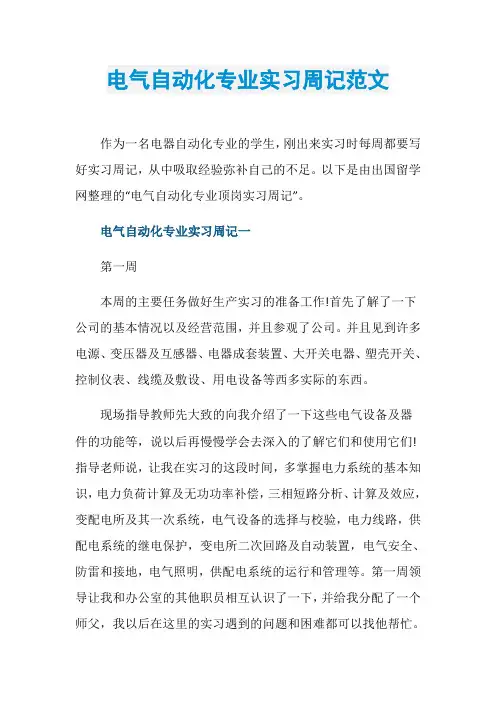 电气自动化专业实习周记范文

作为一名电器自动化专业的学生，刚出来实习时每周都要写好实习周记，从中吸取经验弥补自己的不足。以下是由出国留学网整理的“电气自动化专业顶岗实习周记”。

电气自动化专业实习周记一

第一周

本周的主要任务做好生产实习的准备工作!首先了解了一下公司的基本情况以及经营范围，并且参观了公司。并且见到许多电源、变压器及互感器、电器成套装置、大开关电器、塑壳开关、控制仪表、线缆及敷设、用电设备等西多实际的东西。

现场指导教师先大致的向我介绍了一下这些电气设备及器件的功能等，说以后再慢慢学会去深入的了解它们和使用它们!指导老师说，让我在实习的这段时间，多掌握电力系统的基本知识，电力负荷计算及无功功率补偿，三相短路分析、计算及效应，变配电所及其一次系统，电气设备的选择与校验，电力线路，供配电系统的继电保护，变电所二次回路及自动装置，电气安全、防雷和接地，电气照明，供配电系统的运行和管理等。第一周领导让我和办公室的其他职员相互认识了一下，并给我分配了一个师父，我以后在这里的实习遇到的问题和困难都可以找他帮忙。